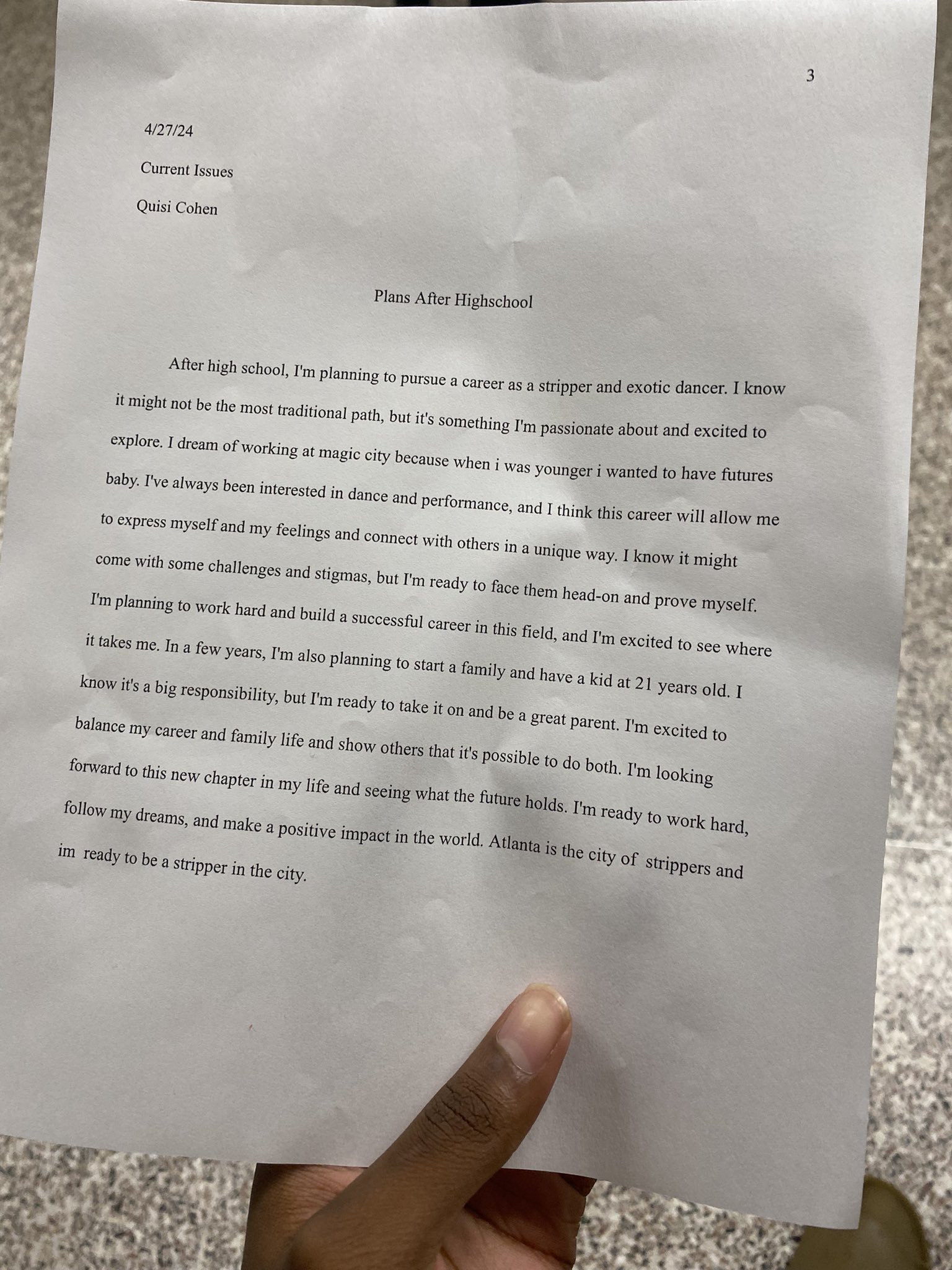 3

4/27/24

Current Issues

Quisi Cohen

Plans After Highschool

After high school, I'm planning to pursue a career as a stripper and exotic dancer. I know it might not be the most traditional path, but it's something I'm passionate about and excited to explore. I dream of working at magic city because when i was younger i wanted to have futures baby. I've always been interested in dance and performance, and I think this career will allow me to express myself and my feelings and connect with others in a unique way. I know it might come with some challenges and stigmas, but I'm ready to face them head-on and prove myself. I'm planning to work hard and build a successful career in this field, and I'm excited to see where it takes me. In a few years, I'm also planning to start a family and have a kid at 21 years old. I know it's a big responsibility, but I'm ready to take it on and be a great parent. I'm excited to balance my career and family life and show others that it's possible to do both. I'm looking forward to this new chapter in my life and seeing what the future holds. I'm ready to work hard, follow my dreams, and make a positive impact in the world. Atlanta is the city of strippers and im ready to be a stripper in the city.